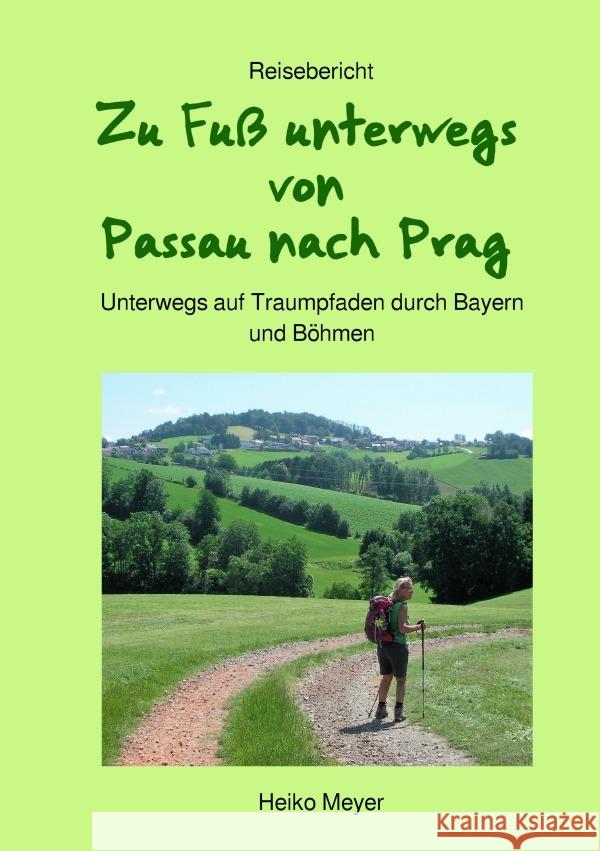 Reisebericht

Zu Fuß unterwegs von Passau nach Prag

Unterwegs auf Traumpfaden durch Bayern und Böhmen

Heiko Meyer